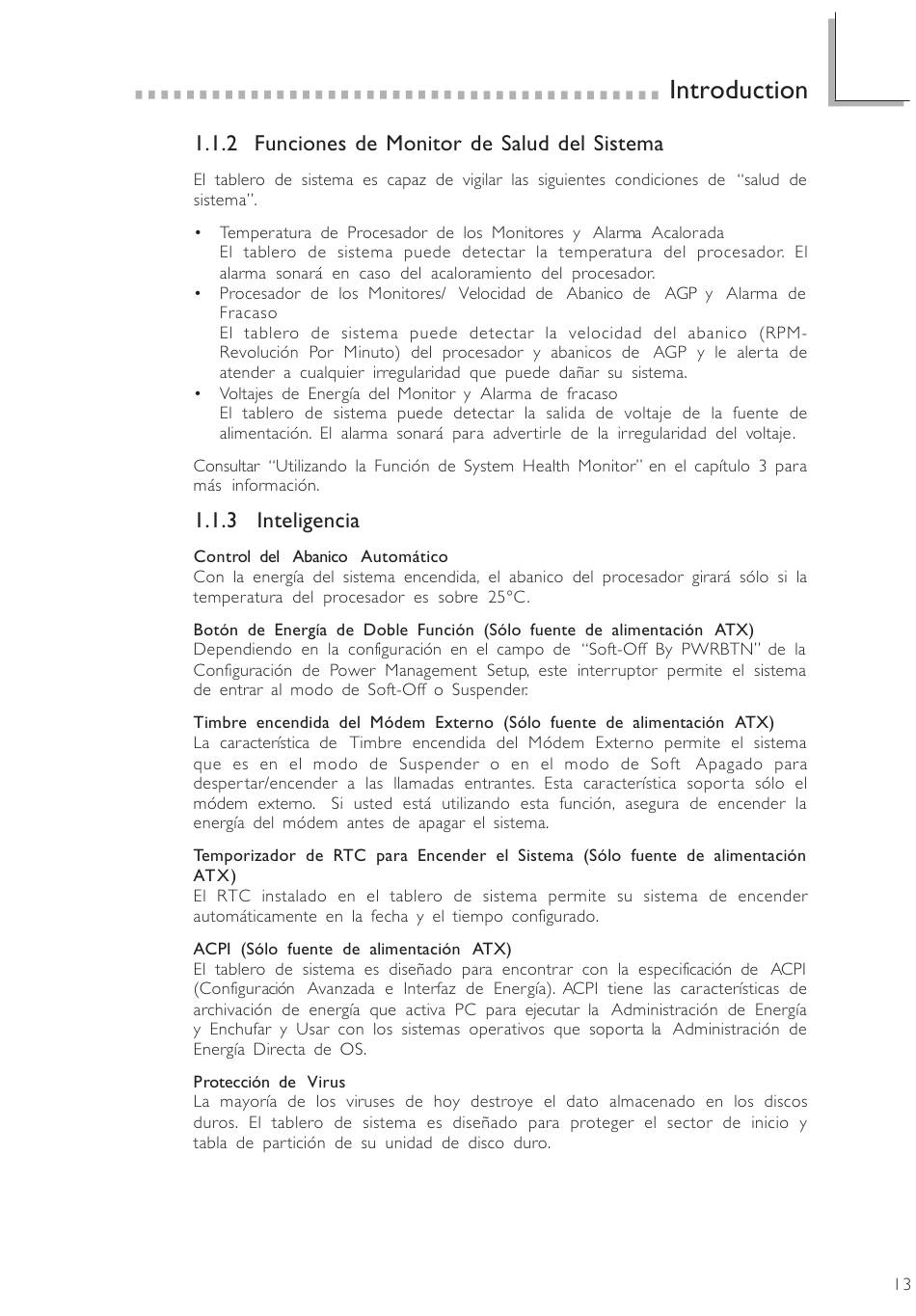 Introduction

1.1.2 Funciones de Monitor de Salud del Sistema

El tablero de sistema es capaz de vigilar las siguientes condiciones de "salud de sistema".

• Temperatura de Procesador de los Monitores y Alarma Acalorada
El tablero de sistema puede detectar la temperatura del procesador. El alarma sonará en caso del acaloramiento del procesador.
• Procesador de los Monitores/ Velocidad de Abanico de AGP y Alarma de Fracaso
El tablero de sistema puede detectar la velocidad del abanico (RPM-Revolución Por Minuto) del procesador y abanicos de AGP y le alerta de atender a cualquier irregularidad que puede dañar su sistema.
• Voltajes de Energía del Monitor y Alarma de fracaso
El tablero de sistema puede detectar la salida de voltaje de la fuente de alimentación. El alarma sonará para advertirle de la irregularidad del voltaje.

Consultar "Utilizando la Función de System Health Monitor" en el capítulo 3 para más información.

1.1.3 Inteligencia

Control del Abanico Automático
Con la energía del sistema encendida, el abanico del procesador girará sólo si la temperatura del procesador es sobre 25°C.

Botón de Energía de Doble Función (Sólo fuente de alimentación ATX)
Dependiendo en la configuración en el campo de "Soft-Off By PWRBTN" de la Configuración de Power Management Setup, este interruptor permite el sistema de entrar al modo de Soft-Off o Suspender.

Timbre encendida del Módem Externo (Sólo fuente de alimentación ATX)
La característica de Timbre encendida del Módem Externo permite el sistema que es en el modo de Suspender o en el modo de Soft Apagado para despertar/encender a las llamadas entrantes. Esta característica soporta sólo el módem externo. Si usted está utilizando esta función, asegura de encender la energía del módem antes de apagar el sistema.

Temporizador de RTC para Encender el Sistema (Sólo fuente de alimentación ATX)
El RTC instalado en el tablero de sistema permite su sistema de encender automáticamente en la fecha y el tiempo configurado.

ACPI (Sólo fuente de alimentación ATX)
El tablero de sistema es diseñado para encontrar con la especificación de ACPI (Configuración Avanzada e Interfaz de Energía). ACPI tiene las características de archivación de energía que activa PC para ejecutar la Administración de Energía y Enchufar y Usar con los sistemas operativos que soporta la Administración de Energía Directa de OS.

Protección de Virus
La mayoría de los viruses de hoy destroye el dato almacenado en los discos duros. El tablero de sistema es diseñado para proteger el sector de inicio y tabla de partición de su unidad de disco duro.

13